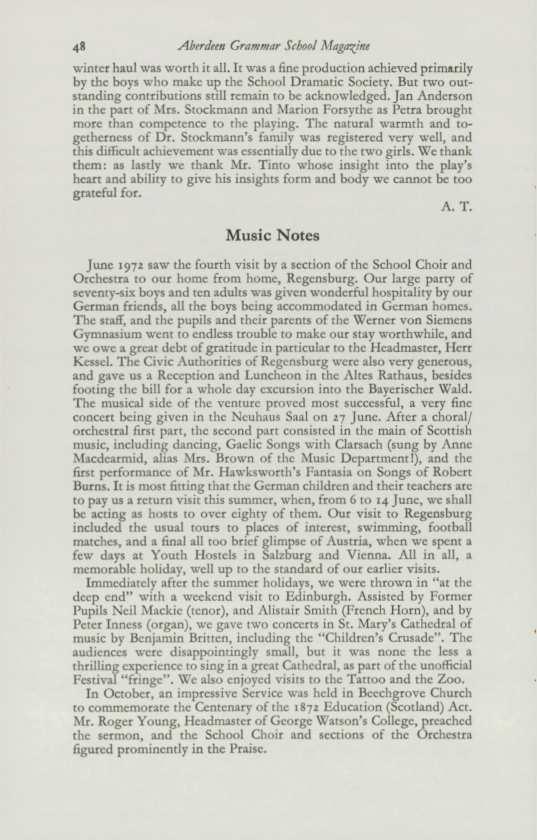 48 Aberdeen Grammar School Magazine

winter haul was worth it all. It was a fine production achieved primarily by the boys who make up the School Dramatic Society. But two outstanding contributions still remain to be acknowledged. Jan Anderson in the part of Mrs. Stockmann and Marion Forsythe as Petra brought more than competence to the playing. The natural warmth and togetherness of Dr. Stockmann's family was registered very well, and this difficult achievement was essentially due to the two girls. We thank them: as lastly we thank Mr. Tinto whose insight into the play's heart and ability to give his insights form and body we cannot be too grateful for.

A. T.

Music Notes

June 1972 saw the fourth visit by a section of the School Choir and Orchestra to our home from home, Regensburg. Our large party of seventy-six boys and ten adults was given wonderful hospitality by our German friends, all the boys being accommodated in German homes. The staff, and the pupils and their parents of the Werner von Siemens Gymnasium went to endless trouble to make our stay worthwhile, and we owe a great debt of gratitude in particular to the Headmaster, Herr Kessel. The Civic Authorities of Regensburg were also very generous, and gave us a Reception and Luncheon in the Altes Rathaus, besides footing the bill for a whole day excursion into the Bayerischer Wald. The musical side of the venture proved most successful, a very fine concert being given in the Neuhaus Saal on 27 June. After a choral/orchestral first part, the second part consisted in the main of Scottish music, including dancing, Gaelic Songs with Clarsach (sung by Anne Macdearmid, alias Mrs. Brown of the Music Department!), and the first performance of Mr. Hawksworth's Fantasia on Songs of Robert Burns. It is most fitting that the German children and their teachers are to pay us a return visit this summer, when, from 6 to 14 June, we shall be acting as hosts to over eighty of them. Our visit to Regensburg included the usual tours to places of interest, swimming, football matches, and a final all too brief glimpse of Austria, when we spent a few days at Youth Hostels in Salzburg and Vienna. All in all, a memorable holiday, well up to the standard of our earlier visits.

Immediately after the summer holidays, we were thrown in "at the deep end" with a weekend visit to Edinburgh. Assisted by Former Pupils Neil Mackie (tenor), and Alistair Smith (French Horn), and by Peter Inness (organ), we gave two concerts in St. Mary's Cathedral of music by Benjamin Britten, including the "Children's Crusade". The audiences were disappointingly small, but it was none the less a thrilling experience to sing in a great Cathedral, as part of the unofficial Festival "fringe". We also enjoyed visits to the Tattoo and the Zoo.

In October, an impressive Service was held in Beechgrove Church to commemorate the Centenary of the 1872 Education (Scotland) Act. Mr. Roger Young, Headmaster of George Watson's College, preached the sermon, and the School Choir and sections of the Orchestra figured prominently in the Praise.